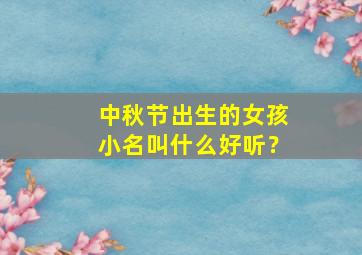 中秋节出生的女孩小名叫什么好听？